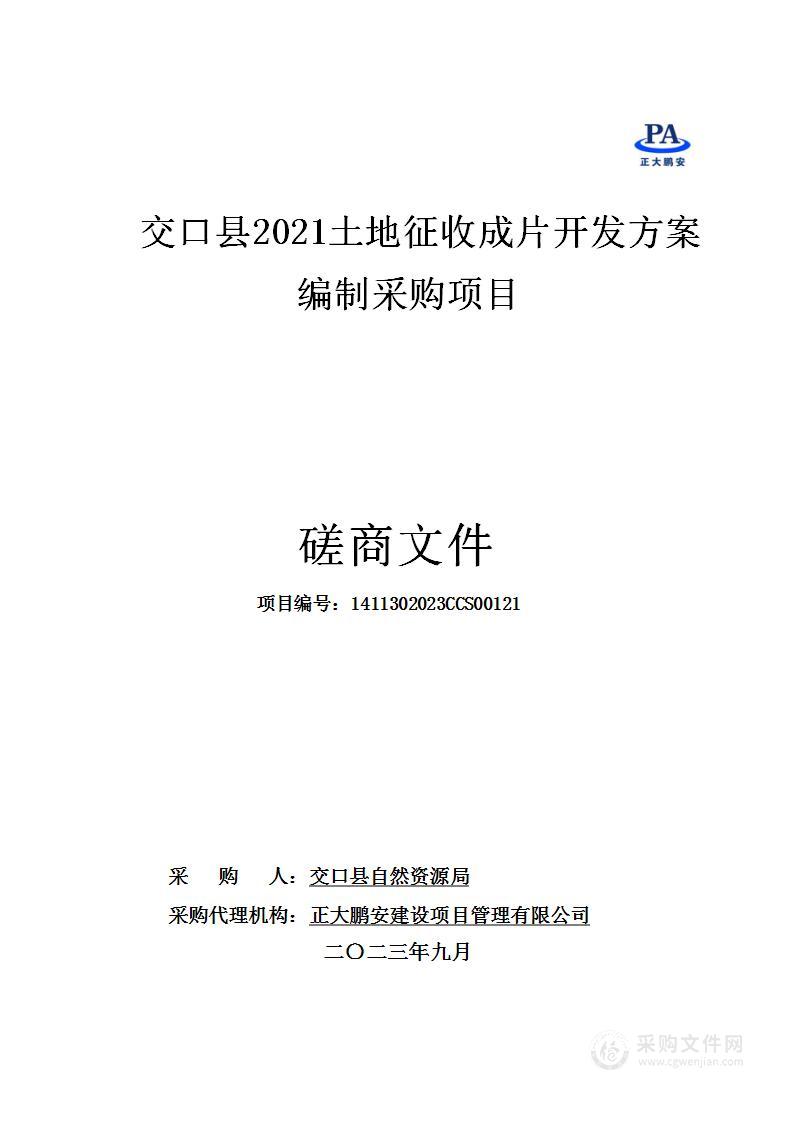 PA
正大鹏安

交口县2021土地征收成片开发方案编制采购项目

磋商文件

项目编号：1411302023CCS00121

采　购　人：交口县自然资源局

采购代理机构：正大鹏安建设项目管理有限公司

二〇二三年九月

采购文件网
www.cgwenjian.com